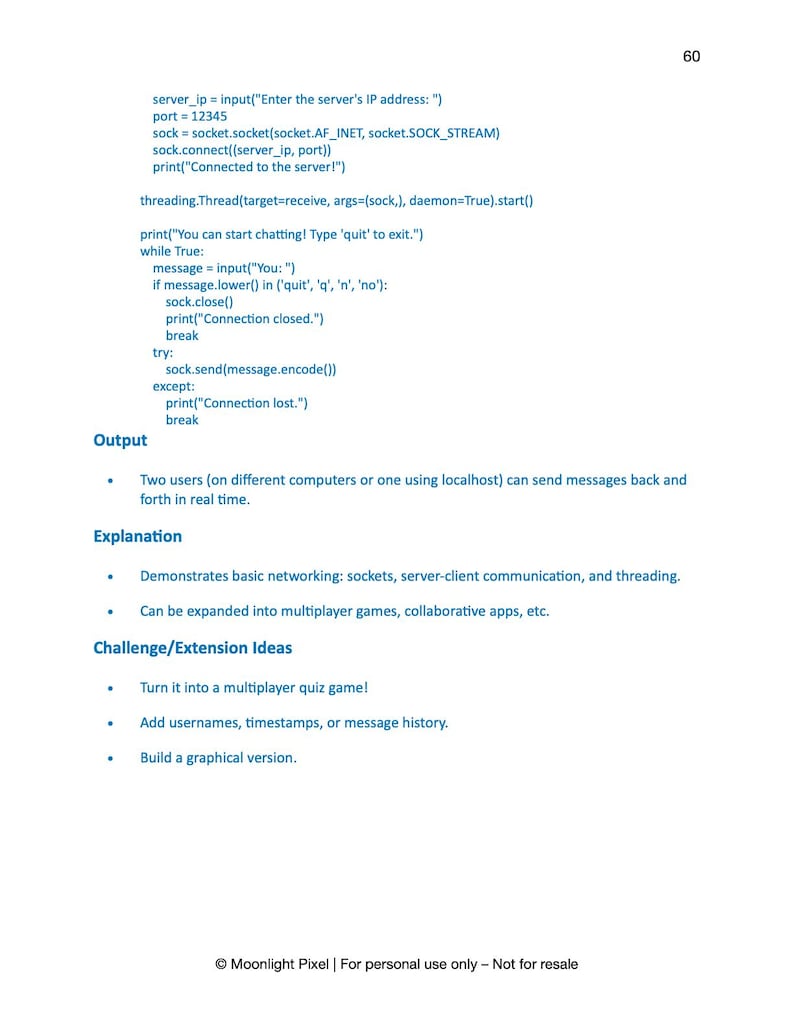 60

server_ip = input("Enter the server's IP address: ")
port = 12345
sock = socket.socket(socket.AF_INET, socket.SOCK_STREAM)
sock.connect((server_ip, port))
print("Connected to the server!")

threading.Thread(target=receive, args=(sock,), daemon=True).start()

print("You can start chatting! Type 'quit' to exit.")
while True:
message = input("You: ")
if message.lower() in ('quit', 'q', 'n', 'no'):
sock.close()
print("Connection closed.")
break
try:
sock.send(message.encode())
except:
print("Connection lost.")
break

Output

• Two users (on different computers or one using localhost) can send messages back and forth in real time.

Explanation

• Demonstrates basic networking: sockets, server-client communication, and threading.

• Can be expanded into multiplayer games, collaborative apps, etc.

Challenge/Extension Ideas

• Turn it into a multiplayer quiz game!

• Add usernames, timestamps, or message history.

• Build a graphical version.

© Moonlight Pixel | For personal use only – Not for resale